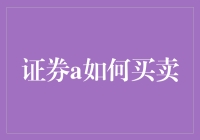 证券a如何买卖